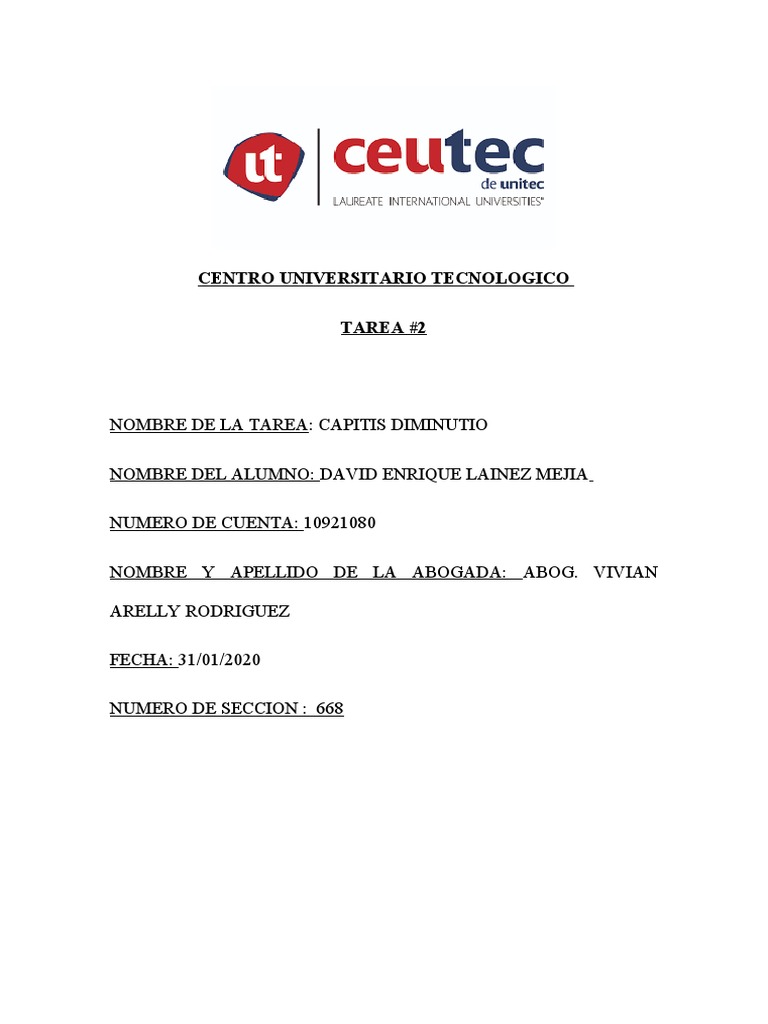 ut ceutec
de unitec
LAUREATE INTERNATIONAL UNIVERSITIES®

CENTRO UNIVERSITARIO TECNOLOGICO

TAREA #2

NOMBRE DE LA TAREA: CAPITIS DIMINUTIO

NOMBRE DEL ALUMNO: DAVID ENRIQUE LAINEZ MEJIA

NUMERO DE CUENTA: 10921080

NOMBRE Y APELLIDO DE LA ABOGADA: ABOG. VIVIAN ARELLY RODRIGUEZ

FECHA: 31/01/2020

NUMERO DE SECCION : 668